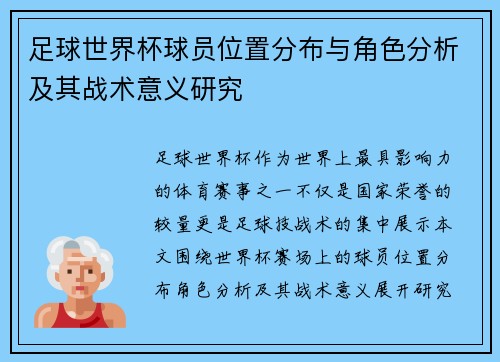 足球世界杯球员位置分布与角色分析及其战术意义研究

足球世界杯作为世界上最具影响力的体育赛事之一不仅是国家荣誉的较量更是足球技战术的集中展示本文围绕世界杯赛场上的球员位置分布角色分析及其战术意义展开研究